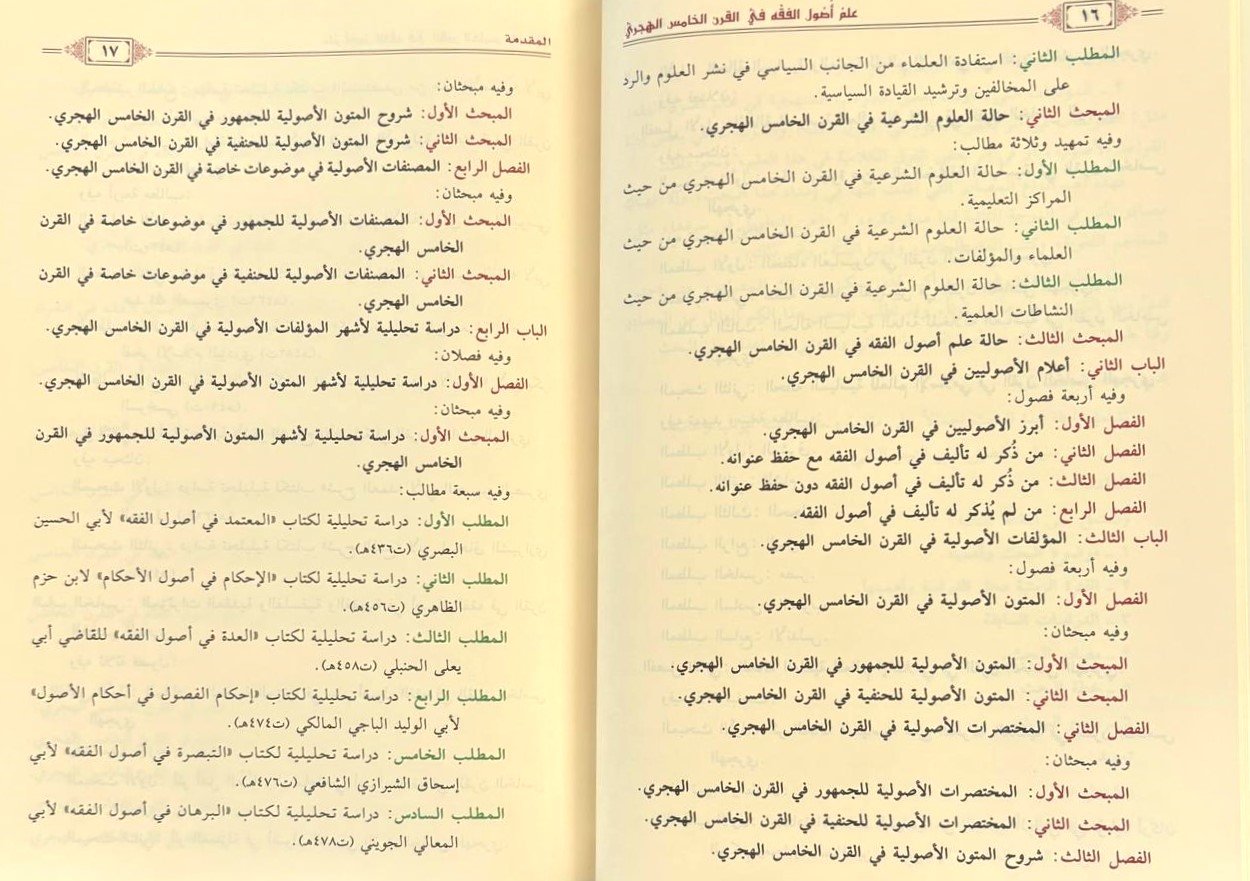 ١٦ علم أصول الفقه في القرن الخامس الهجري

المطلب الثاني: استفادة العلماء من الجانب السياسي في نشر العلوم والرد على المخالفين وترشيد القيادة السياسية.

المبحث الثاني: حالة العلوم الشرعية في القرن الخامس الهجري.

وفيه تمهيد وثلاثة مطالب:

المطلب الأول: حالة العلوم الشرعية في القرن الخامس الهجري من حيث المراكز التعليمية.

المطلب الثاني: حالة العلوم الشرعية في القرن الخامس الهجري من حيث العلماء والمؤلفات.

المطلب الثالث: حالة العلوم الشرعية في القرن الخامس الهجري من حيث النشاطات العلمية.

المبحث الثالث: حالة علم أصول الفقه في القرن الخامس الهجري.

الباب الثاني: أعلام الأصوليين في القرن الخامس الهجري.

وفيه أربعة فصول:

الفصل الأول: أبرز الأصوليين في القرن الخامس الهجري.

الفصل الثاني: من ذُكر له تأليف في أصول الفقه مع حفظ عنوانه.

الفصل الثالث: من ذُكر له تأليف في أصول الفقه دون حفظ عنوانه.

الفصل الرابع: من لم يُذكر له تأليف في أصول الفقه.

الباب الثالث: المؤلفات الأصولية في القرن الخامس الهجري.

وفيه أربعة فصول:

الفصل الأول: المتون الأصولية في القرن الخامس الهجري.

وفيه مبحثان:

المبحث الأول: المتون الأصولية للجمهور في القرن الخامس الهجري.

المبحث الثاني: المتون الأصولية للحنفية في القرن الخامس الهجري.

الفصل الثاني: المختصرات الأصولية في القرن الخامس الهجري.

وفيه مبحثان:

المبحث الأول: المختصرات الأصولية للجمهور في القرن الخامس الهجري.

المبحث الثاني: المختصرات الأصولية للحنفية في القرن الخامس الهجري.

الفصل الثالث: شروح المتون الأصولية في القرن الخامس الهجري.

المقدمة ١٧

وفيه مبحثان:

المبحث الأول: شروح المتون الأصولية للجمهور في القرن الخامس الهجري.

المبحث الثاني: شروح المتون الأصولية للحنفية في القرن الخامس الهجري.

الفصل الرابع: المصنفات الأصولية في موضوعات خاصة في القرن الخامس الهجري.

وفيه مبحثان:

المبحث الأول: المصنفات الأصولية للجمهور في موضوعات خاصة في القرن الخامس الهجري.

المبحث الثاني: المصنفات الأصولية للحنفية في موضوعات خاصة في القرن الخامس الهجري.

الباب الرابع: دراسة تحليلية لأشهر المؤلفات الأصولية في القرن الخامس الهجري.

وفيه فصلان:

الفصل الأول: دراسة تحليلية لأشهر المتون الأصولية في القرن الخامس الهجري.

وفيه مبحثان:

المبحث الأول: دراسة تحليلية لأشهر المتون الأصولية للجمهور في القرن الخامس الهجري.

وفيه سبعة مطالب:

المطلب الأول: دراسة تحليلية لكتاب «المعتمد في أصول الفقه» لأبي الحسين البصري (ت٤٣٦هـ).

المطلب الثاني: دراسة تحليلية لكتاب «الإحكام في أصول الأحكام» لابن حزم الظاهري (ت٤٥٦هـ).

المطلب الثالث: دراسة تحليلية لكتاب «العدة في أصول الفقه» للقاضي أبي يعلى الحنبلي (ت٤٥٨هـ).

المطلب الرابع: دراسة تحليلية لكتاب «إحكام الفصول في أحكام الأصول» لأبي الوليد الباجي المالكي (ت٤٧٤هـ).

المطلب الخامس: دراسة تحليلية لكتاب «التبصرة في أصول الفقه» لأبي إسحاق الشيرازي الشافعي (ت٤٧٦هـ).

المطلب السادس: دراسة تحليلية لكتاب «البرهان في أصول الفقه» لأبي المعالي الجويني (ت٤٧٨هـ).